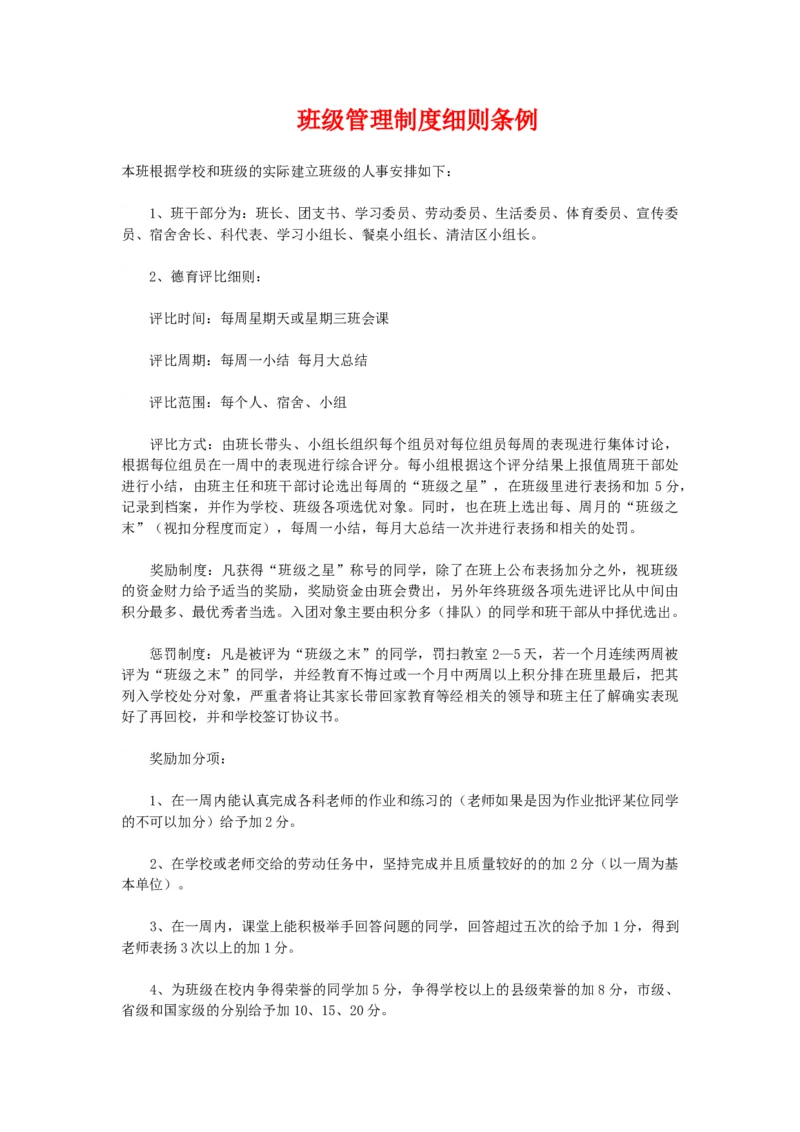 班级管理制度细则条例

本班根据学校和班级的实际建立班级的人事安排如下：

1、班干部分为：班长、团支书、学习委员、劳动委员、生活委员、体育委员、宣传委员、宿舍舍长、科代表、学习小组长、餐桌小组长、清洁区小组长。

2、德育评比细则：

评比时间：每周星期天或星期三班会课

评比周期：每周一小结 每月大总结

评比范围：每个人、宿舍、小组

评比方式：由班长带头、小组长组织每个组员对每位组员每周的表现进行集体讨论，根据每位组员在一周中的表现进行综合评分。每小组根据这个评分结果上报值周班干部处进行小结，由班主任和班干部讨论选出每周的“班级之星”，在班级里进行表扬和加 5 分，记录到档案，并作为学校、班级各项选优对象。同时，也在班上选出每、周月的“班级之末”（视扣分程度而定），每周一小结，每月大总结一次并进行表扬和相关的处罚。

奖励制度：凡获得“班级之星”称号的同学，除了在班上公布表扬加分之外，视班级的资金财力给予适当的奖励，奖励资金由班会费出，另外年终班级各项先进评比从中间由积分最多、最优秀者当选。入团对象主要由积分多（排队）的同学和班干部从中择优选出。

惩罚制度：凡是被评为“班级之末”的同学，罚扫教室 2—5 天，若一个月连续两周被评为“班级之末”的同学，并经教育不悔过或一个月中两周以上积分排在班里最后，把其列入学校处分对象，严重者将让其家长带回家教育等经相关的领导和班主任了解确实表现好了再回校，并和学校签订协议书。

奖励加分项：

1、在一周内能认真完成各科老师的作业和练习的（老师如果是因为作业批评某位同学的不可以加分）给予加 2 分。

2、在学校或老师交给的劳动任务中，坚持完成并且质量较好的的加 2 分（以一周为基本单位）。

3、在一周内，课堂上能积极举手回答问题的同学，回答超过五次的给予加 1 分，得到老师表扬 3 次以上的加 1 分。

4、为班级在校内争得荣誉的同学加 5 分，争得学校以上的县级荣誉的加 8 分，市级、省级和国家级的分别给予加 10、15、20 分。